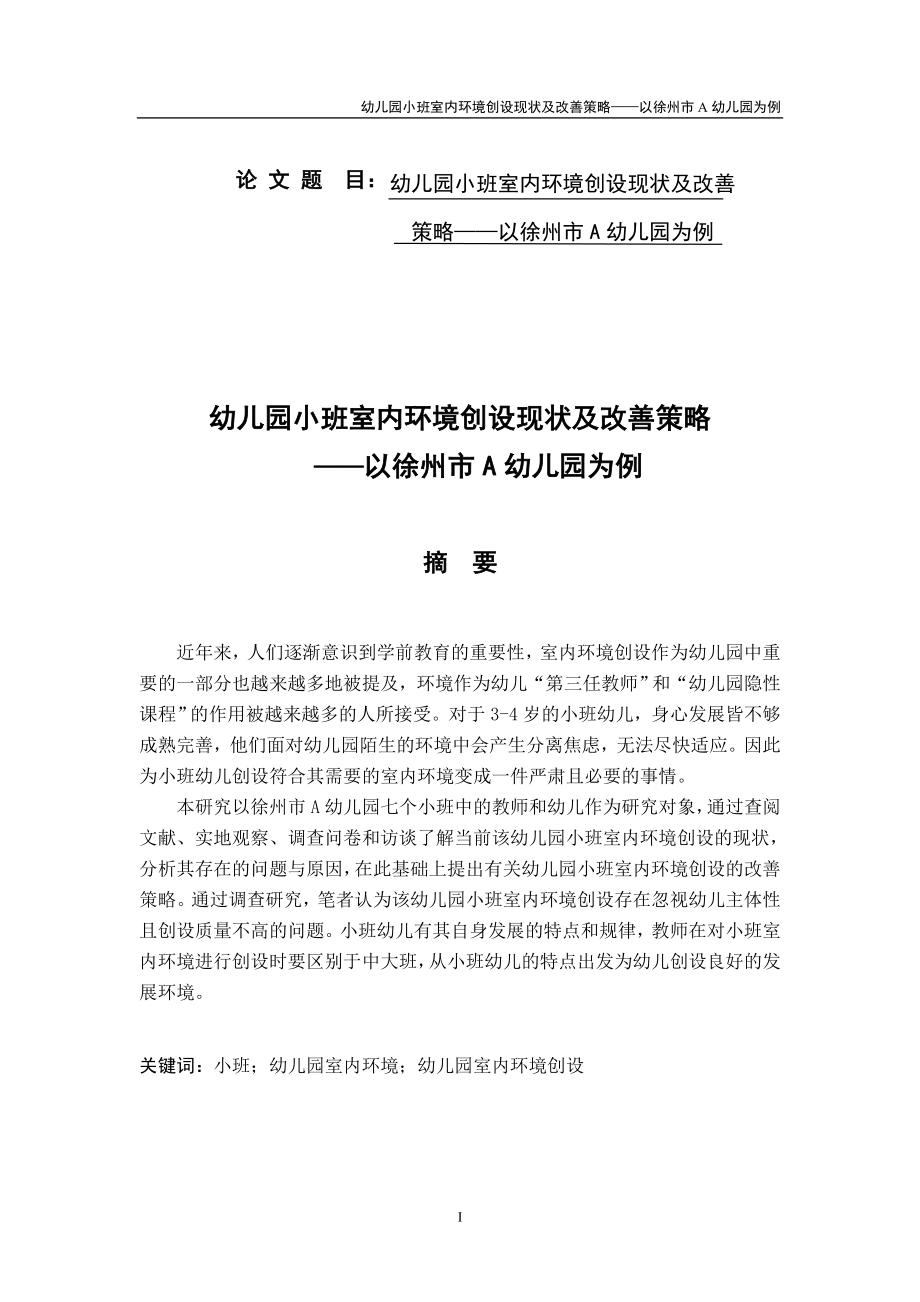 幼儿园小班室内环境创设现状及改善策略——以徐州市 A 幼儿园为例

论 文 题 目：幼儿园小班室内环境创设现状及改善策略——以徐州市 A 幼儿园为例

幼儿园小班室内环境创设现状及改善策略
——以徐州市 A 幼儿园为例

摘 要

近年来，人们逐渐意识到学前教育的重要性，室内环境创设作为幼儿园中重要的一部分也越来越多地被提及，环境作为幼儿“第三任教师”和“幼儿园隐性课程”的作用被越来越多的人所接受。对于 3-4 岁的小班幼儿，身心发展皆不够成熟完善，他们面对幼儿园陌生的环境中会产生分离焦虑，无法尽快适应。因此为小班幼儿创设符合其需要的室内环境变成一件严肃且必要的事情。

本研究以徐州市 A 幼儿园七个小班中的教师和幼儿作为研究对象，通过查阅文献、实地观察、调查问卷和访谈了解当前该幼儿园小班室内环境创设的现状，分析其存在的问题与原因，在此基础上提出有关幼儿园小班室内环境创设的改善策略。通过调查研究，笔者认为该幼儿园小班室内环境创设存在忽视幼儿主体性且创设质量不高的问题。小班幼儿有其自身发展的特点和规律，教师在对小班室内环境进行创设时要区别于中大班，从小班幼儿的特点出发为幼儿创设良好的发展环境。

关键词：小班；幼儿园室内环境；幼儿园室内环境创设

I